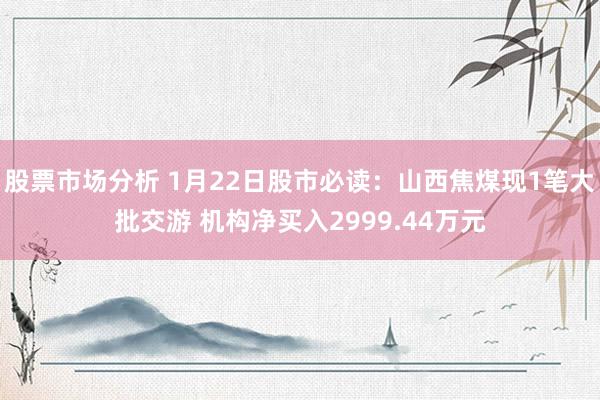 股票市场分析 1月22日股市必读：山西焦煤现1笔大批交游 机构净买入2999.44万元